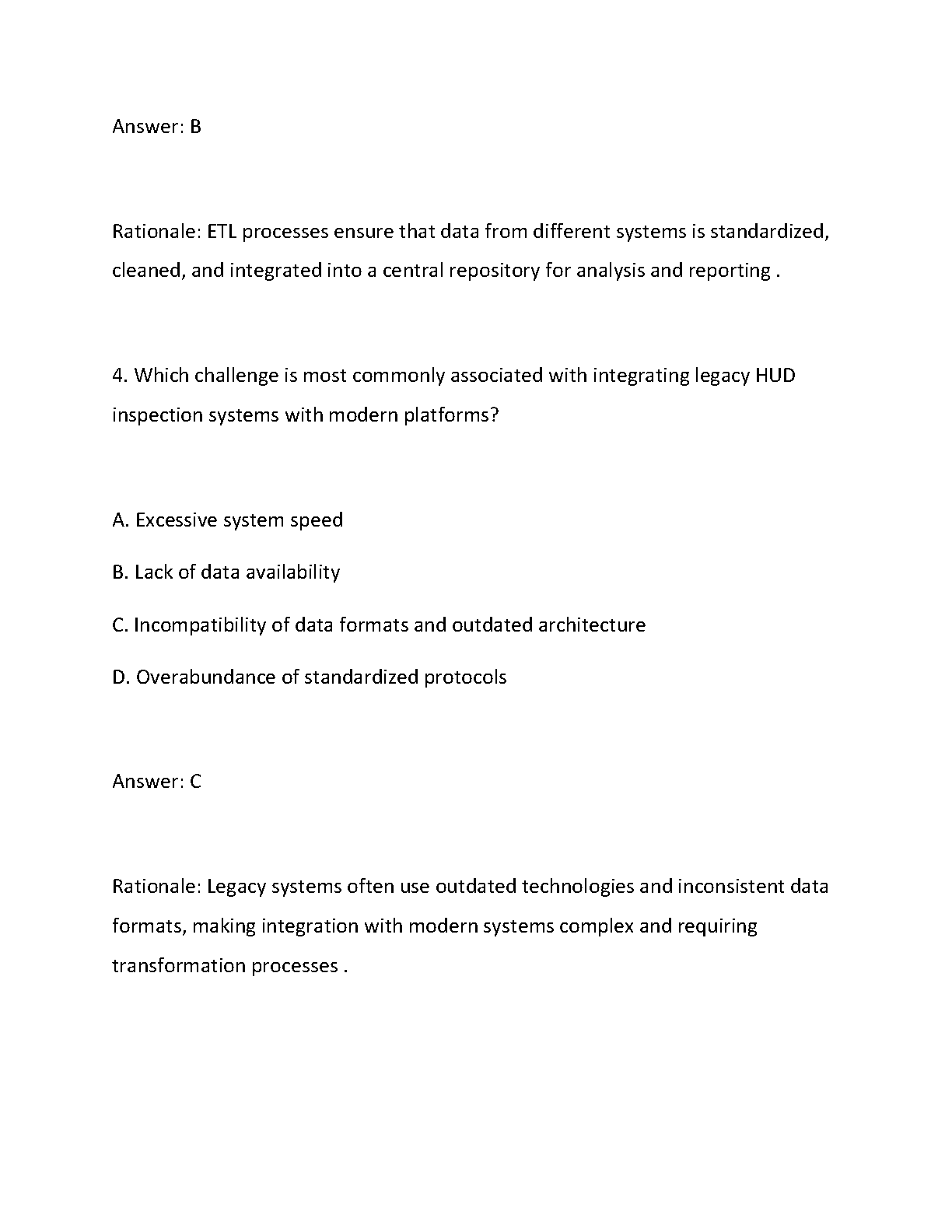 Answer: B

Rationale: ETL processes ensure that data from different systems is standardized, cleaned, and integrated into a central repository for analysis and reporting .

4. Which challenge is most commonly associated with integrating legacy HUD inspection systems with modern platforms?

A. Excessive system speed

B. Lack of data availability

C. Incompatibility of data formats and outdated architecture

D. Overabundance of standardized protocols

Answer: C

Rationale: Legacy systems often use outdated technologies and inconsistent data formats, making integration with modern systems complex and requiring transformation processes .